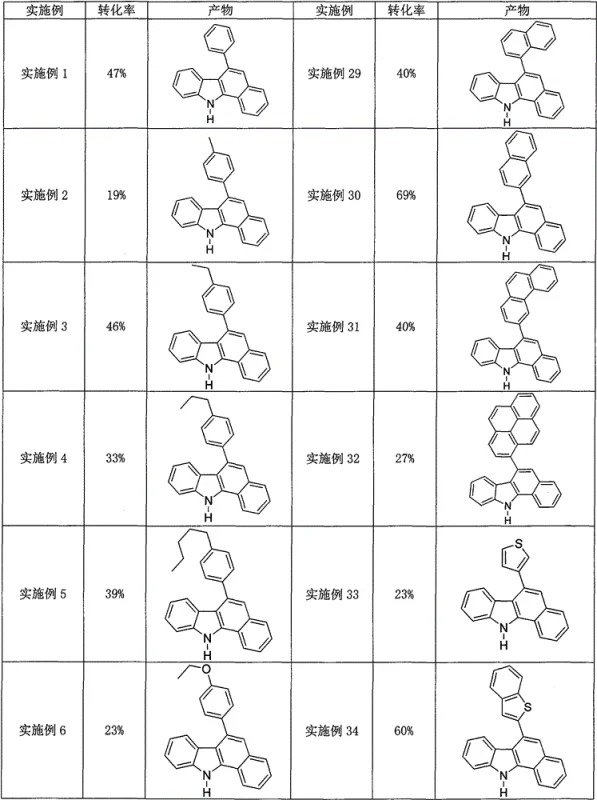 | 实施例 | 转化率 | 产物 | 实施例 | 转化率 | 产物 |
|---|---|---|---|---|---|
| 实施例 1 | 47% | N H | 实施例 29 | 40% | N H |
| 实施例 2 | 19% | N H | 实施例 30 | 69% | N H |
| 实施例 3 | 46% | N H | 实施例 31 | 40% | N H |
| 实施例 4 | 33% | N H | 实施例 32 | 27% | N H |
| 实施例 5 | 39% | N H | 实施例 33 | 23% | S N H |
| 实施例 6 | 23% | O N H | 实施例 34 | 60% | S N H |